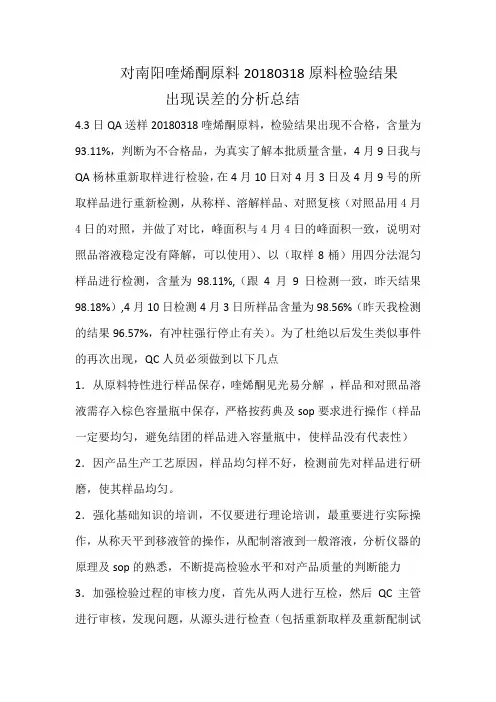 对南阳喹烯酮原料 20180318 原料检验结果
出现误差的分析总结

4.3 日 QA 送样 20180318 喹烯酮原料，检验结果出现不合格，含量为 93.11%，判断为不合格品，为真实了解本批质量含量，4 月 9 日我与 QA 杨林重新取样进行检验，在 4 月 10 日对 4 月 3 日及 4 月 9 号的所取样品进行重新检测，从称样、溶解样品、对照复核（对照品用 4 月 4 日的对照，并做了对比，峰面积与 4 月 4 日的峰面积一致，说明对照品溶液稳定没有降解，可以使用）、以（取样 8 桶）用四分法混匀样品进行检测，含量为 98.11%,（跟 4 月 9 日检测一致，昨天结果 98.18%）,4 月 10 日检测 4 月 3 日所样品含量为 98.56%（昨天我检测的结果 96.57%，有冲柱强行停止有关）。为了杜绝以后发生类似事件的再次出现，QC 人员必须做到以下几点

1．从原料特性进行样品保存，喹烯酮见光易分解 ，样品和对照品溶液需存入棕色容量瓶中保存，严格按药典及 sop 要求进行操作（样品一定要均匀，避免结团的样品进入容量瓶中，使样品没有代表性）

2．因产品生产工艺原因，样品均匀样不好，检测前先对样品进行研磨，使其样品均匀。

2．强化基础知识的培训，不仅要进行理论培训，最重要进行实际操作，从称天平到移液管的操作，从配制溶液到一般溶液，分析仪器的原理及 sop 的熟悉，不断提高检验水平和对产品质量的判断能力

3．加强检验过程的审核力度，首先从两人进行互检，然后 QC 主管进行审核，发现问题，从源头进行检查（包括重新取样及重新配制试